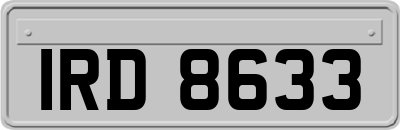 IRD 8633